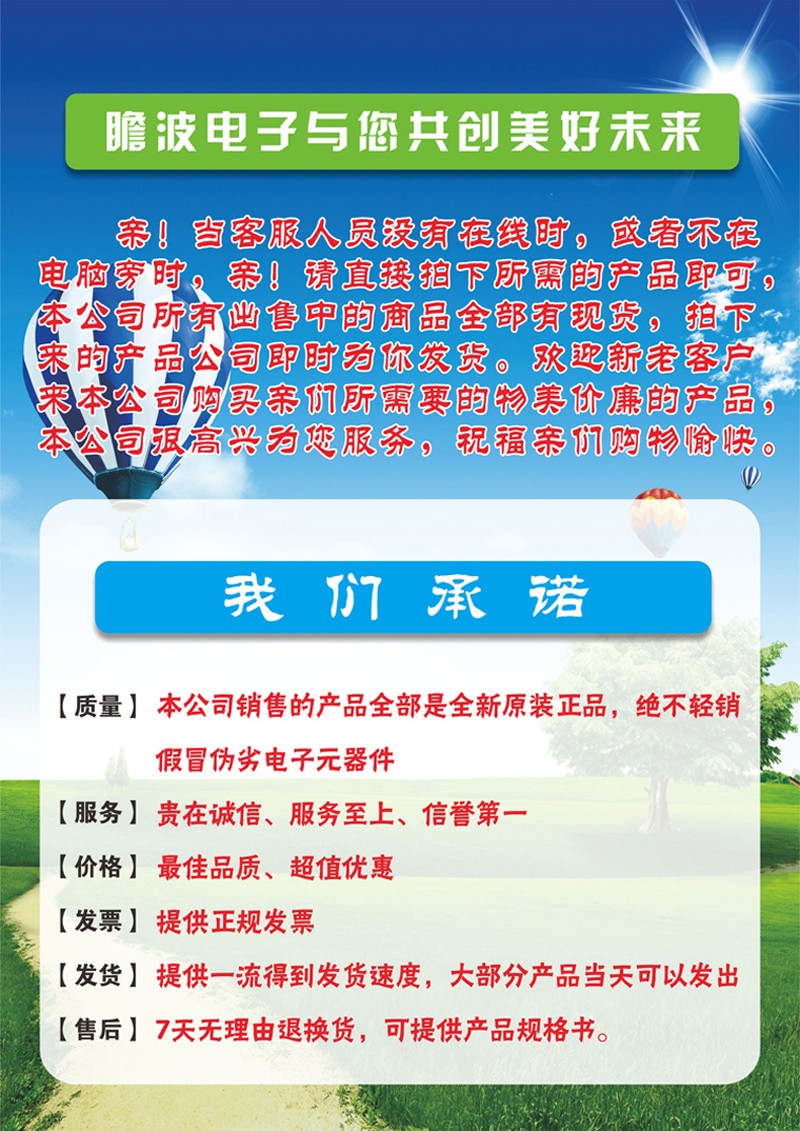 瞻波电子与您共创美好未来

亲！当客服人员没有在线时，或者不在电脑旁时，亲！请直接拍下所需的产品即可，本公司所有出售中的商品全部有现货，拍下来的产品公司即时为你发货。欢迎新老客户来本公司购买亲们所需要的物美价廉的产品，本公司很高兴为您服务，祝福亲们购物愉快。

我们承诺

【质量】本公司销售的产品全部是全新原装正品，绝不轻销假冒伪劣电子元器件

【服务】贵在诚信、服务至上、信誉第一

【价格】最佳品质、超值优惠

【发票】提供正规发票

【发货】提供一流得到发货速度，大部分产品当天可以发出

【售后】7天无理由退换货，可提供产品规格书。